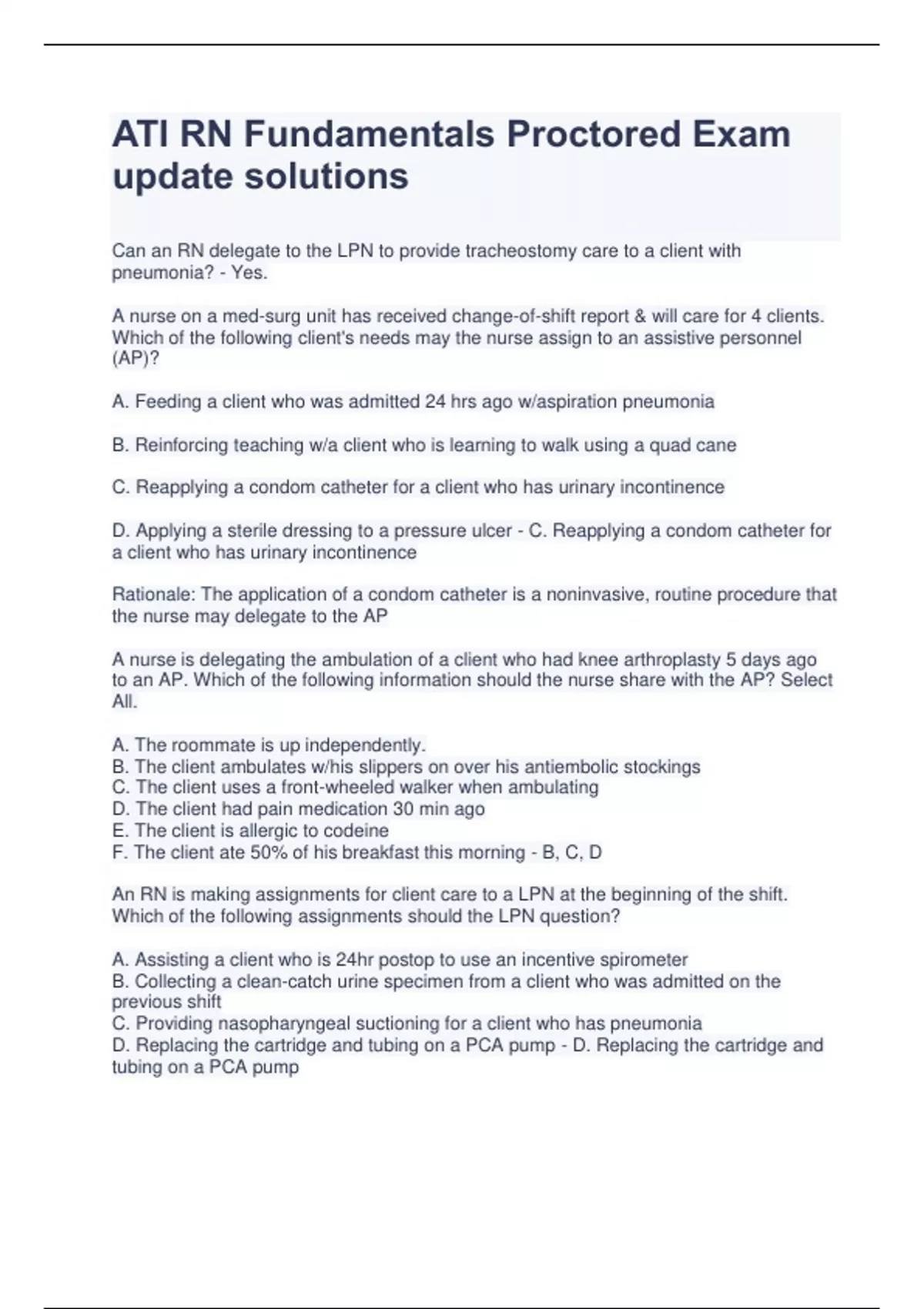 ATI RN Fundamentals Proctored Exam update solutions

Can an RN delegate to the LPN to provide tracheostomy care to a client with pneumonia? - Yes.

A nurse on a med-surg unit has received change-of-shift report & will care for 4 clients. Which of the following client's needs may the nurse assign to an assistive personnel (AP)?

A. Feeding a client who was admitted 24 hrs ago w/aspiration pneumonia

B. Reinforcing teaching w/a client who is learning to walk using a quad cane

C. Reapplying a condom catheter for a client who has urinary incontinence

D. Applying a sterile dressing to a pressure ulcer - C. Reapplying a condom catheter for a client who has urinary incontinence

Rationale: The application of a condom catheter is a noninvasive, routine procedure that the nurse may delegate to the AP

A nurse is delegating the ambulation of a client who had knee arthroplasty 5 days ago to an AP. Which of the following information should the nurse share with the AP? Select All.

A. The roommate is up independently.
B. The client ambulates w/his slippers on over his antiembolic stockings
C. The client uses a front-wheeled walker when ambulating
D. The client had pain medication 30 min ago
E. The client is allergic to codeine
F. The client ate 50% of his breakfast this morning - B, C, D

An RN is making assignments for client care to a LPN at the beginning of the shift. Which of the following assignments should the LPN question?

A. Assisting a client who is 24hr postop to use an incentive spirometer
B. Collecting a clean-catch urine specimen from a client who was admitted on the previous shift
C. Providing nasopharyngeal suctioning for a client who has pneumonia
D. Replacing the cartridge and tubing on a PCA pump - D. Replacing the cartridge and tubing on a PCA pump